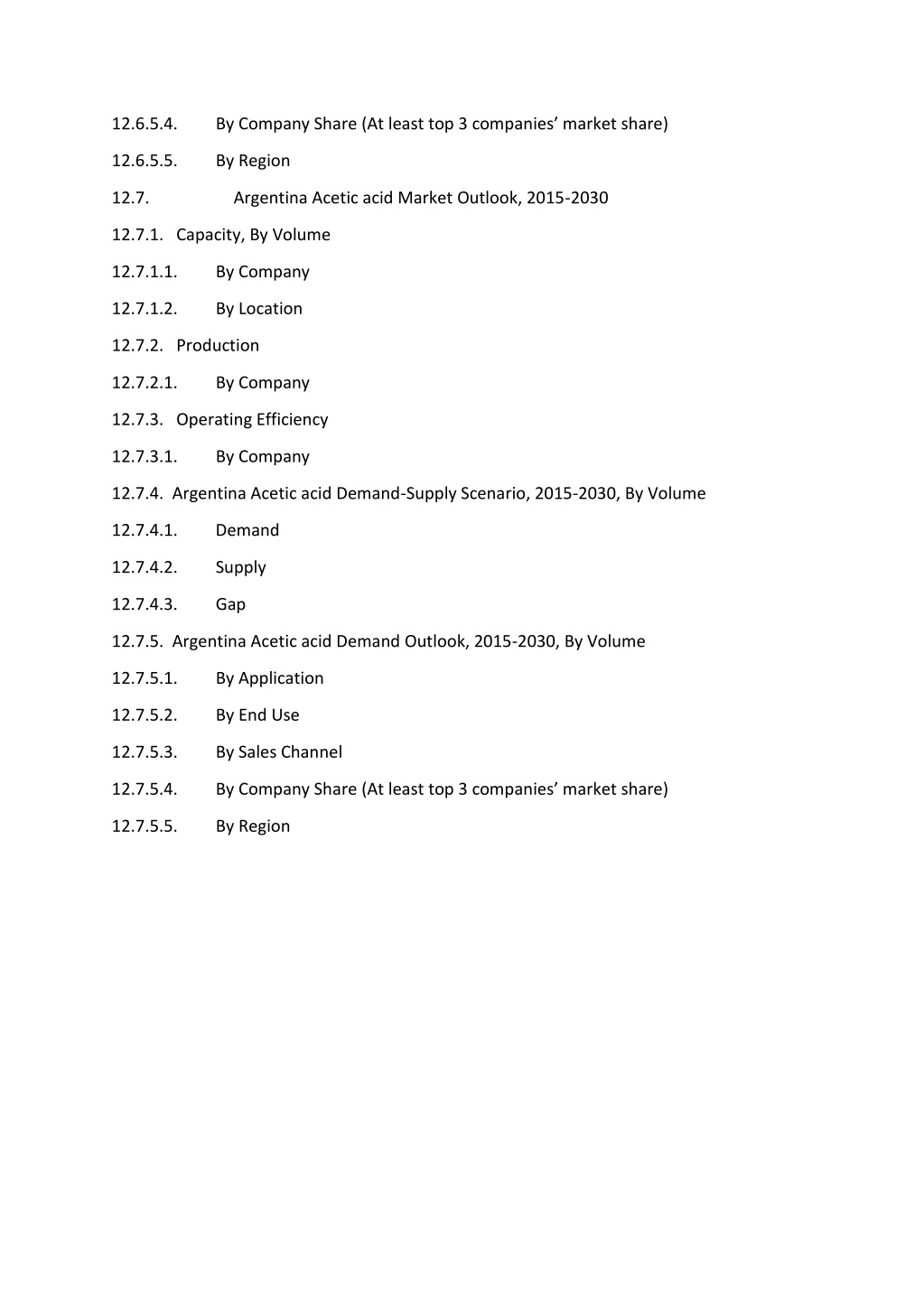 12.6.5.4. By Company Share (At least top 3 companies’ market share)

12.6.5.5. By Region

12.7. Argentina Acetic acid Market Outlook, 2015-2030

12.7.1. Capacity, By Volume

12.7.1.1. By Company

12.7.1.2. By Location

12.7.2. Production

12.7.2.1. By Company

12.7.3. Operating Efficiency

12.7.3.1. By Company

12.7.4. Argentina Acetic acid Demand-Supply Scenario, 2015-2030, By Volume

12.7.4.1. Demand

12.7.4.2. Supply

12.7.4.3. Gap

12.7.5. Argentina Acetic acid Demand Outlook, 2015-2030, By Volume

12.7.5.1. By Application

12.7.5.2. By End Use

12.7.5.3. By Sales Channel

12.7.5.4. By Company Share (At least top 3 companies’ market share)

12.7.5.5. By Region